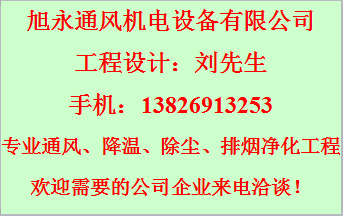 旭永通风机电设备有限公司

工程设计：刘先生

手机：13826913253

专业通风、降温、除尘、排烟净化工程

欢迎需要的公司企业来电洽谈！